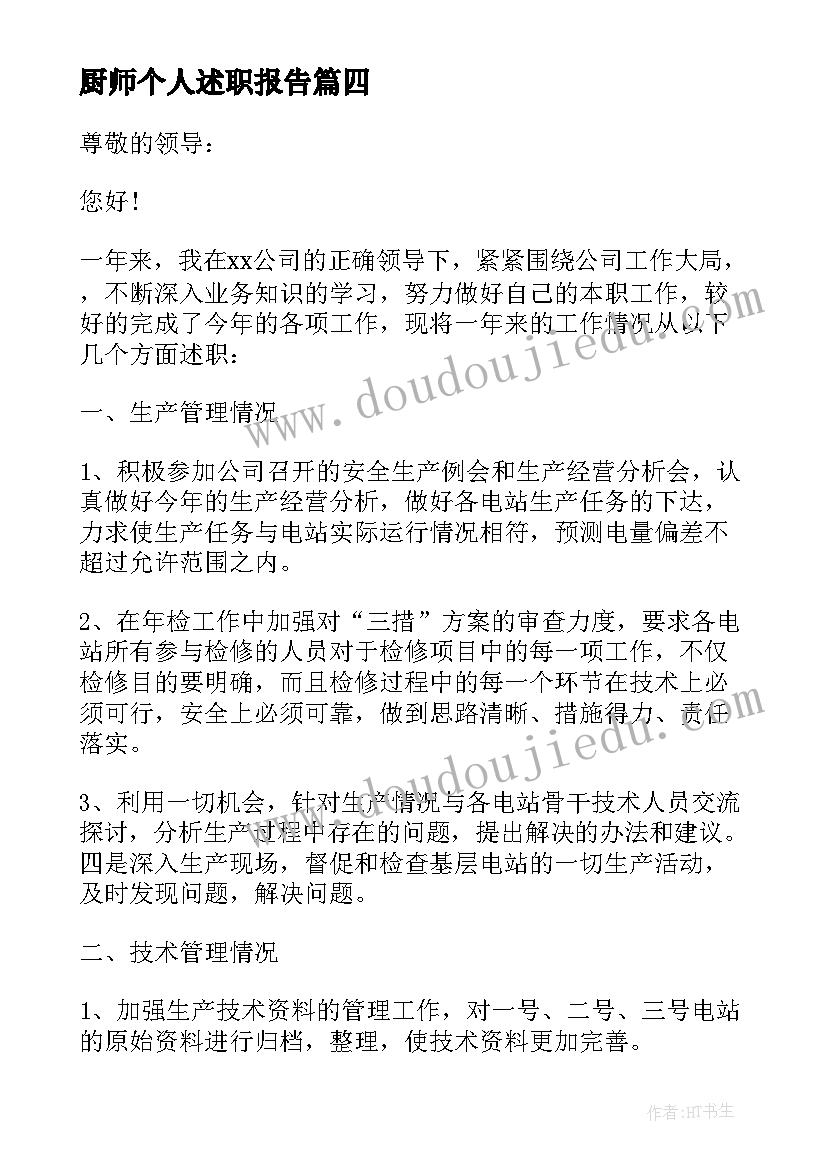 厨师个人述职报告篇四

尊敬的领导：

您好！

一年来，我在xx公司的正确领导下，紧紧围绕公司工作大局，，不断深入业务知识的学习，努力做好自己的本职工作，较好的完成了今年的各项工作，现将一年来的工作情况从以下几个方面述职：

一、生产管理情况

1、积极参加公司召开的安全生产例会和生产经营分析会，认真做好今年的生产经营分析，做好各电站生产任务的下达，力求使生产任务与电站实际运行情况相符，预测电量偏差不超过允许范围之内。

2、在年检工作中加强对“三措”方案的审查力度，要求各电站所有参与检修的人员对于检修项目中的每一项工作，不仅检修目的要明确，而且检修过程中的每一个环节在技术上必须可行，安全上必须可靠，做到思路清晰、措施得力、责任落实。

3、利用一切机会，针对生产情况与各电站骨干技术人员交流探讨，分析生产过程中存在的问题，提出解决的办法和建议。四是深入生产现场，督促和检查基层电站的一切生产活动，及时发现问题，解决问题。

二、技术管理情况

1、加强生产技术资料的管理工作，对一号、二号、三号电站的原始资料进行归档，整理，使技术资料更加完善。

www.doudoujiedu.com

www.doudoujiedu.com

作者:HT书生